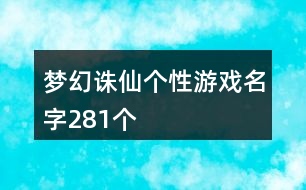 梦幻诛仙个性游戏名字281个